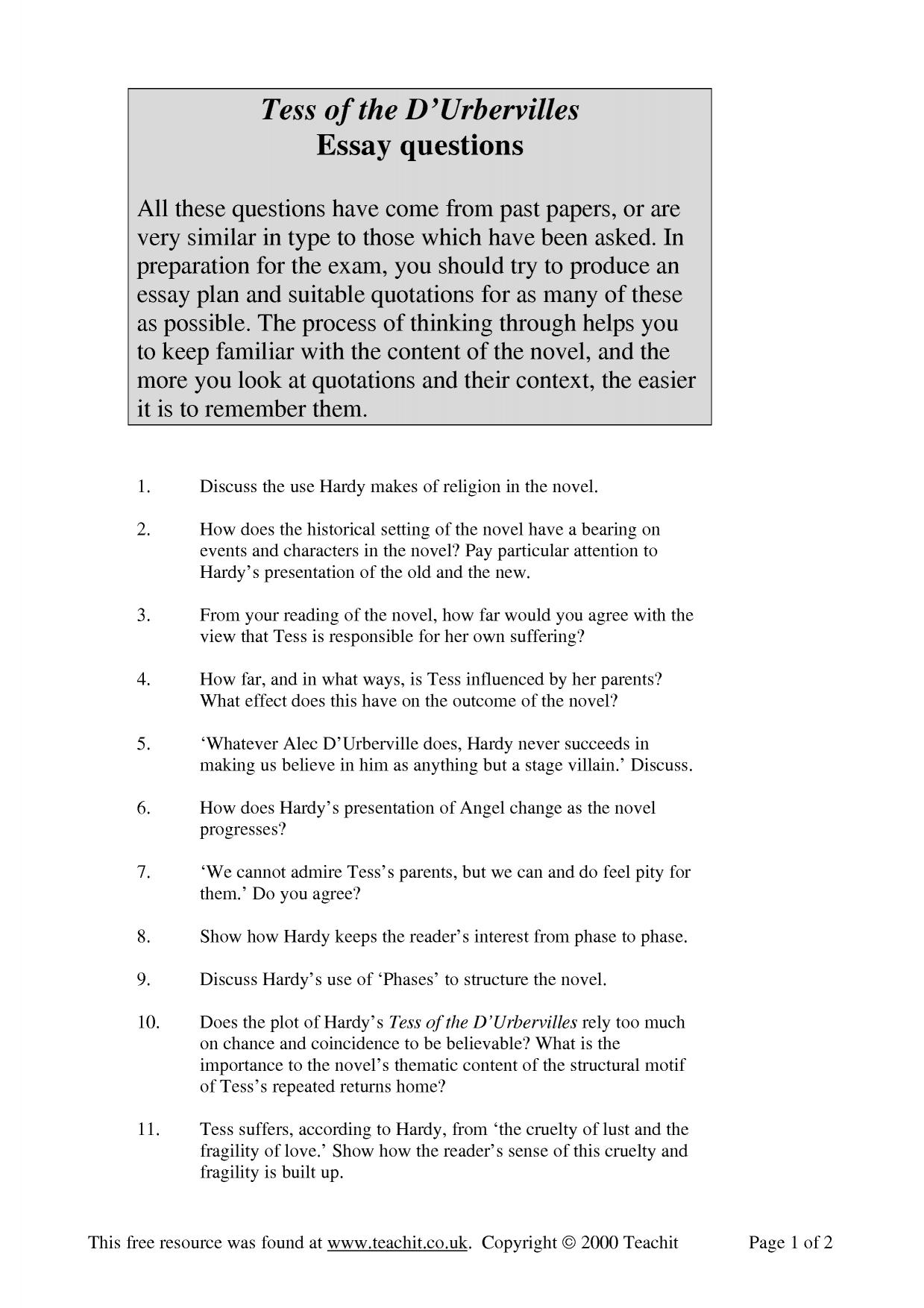 Tess of the D'Urbervilles
Essay questions

All these questions have come from past papers, or are very similar in type to those which have been asked. In preparation for the exam, you should try to produce an essay plan and suitable quotations for as many of these as possible. The process of thinking through helps you to keep familiar with the content of the novel, and the more you look at quotations and their context, the easier it is to remember them.

1. Discuss the use Hardy makes of religion in the novel.

2. How does the historical setting of the novel have a bearing on events and characters in the novel? Pay particular attention to Hardy's presentation of the old and the new.

3. From your reading of the novel, how far would you agree with the view that Tess is responsible for her own suffering?

4. How far, and in what ways, is Tess influenced by her parents? What effect does this have on the outcome of the novel?

5. 'Whatever Alec D'Urberville does, Hardy never succeeds in making us believe in him as anything but a stage villain.' Discuss.

6. How does Hardy's presentation of Angel change as the novel progresses?

7. 'We cannot admire Tess's parents, but we can and do feel pity for them.' Do you agree?

8. Show how Hardy keeps the reader's interest from phase to phase.

9. Discuss Hardy's use of 'Phases' to structure the novel.

10. Does the plot of Hardy's Tess of the D'Urbervilles rely too much on chance and coincidence to be believable? What is the importance to the novel's thematic content of the structural motif of Tess's repeated returns home?

11. Tess suffers, according to Hardy, from 'the cruelty of lust and the fragility of love.' Show how the reader's sense of this cruelty and fragility is built up.

This free resource was found at www.teachit.co.uk. Copyright © 2000 Teachit Page 1 of 2